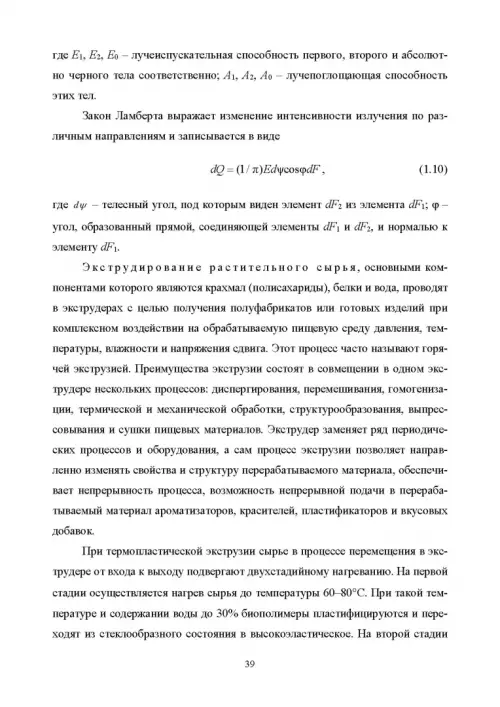 где $E_1$, $E_2$, $E_0$ – лучеиспускательная способность первого, второго и абсолютно черного тела соответственно; $A_1$, $A_2$, $A_0$ – лучепоглощающая способность этих тел.

Закон Ламберта выражает изменение интенсивности излучения по различным направлениям и записывается в виде

$dQ = (1/\pi)Ed\psi\cos\varphi dF$, (1.10)

где $d\psi$ – телесный угол, под которым виден элемент $dF_2$ из элемента $dF_1$; $\varphi$ – угол, образованный прямой, соединяющей элементы $dF_1$ и $dF_2$, и нормалью к элементу $dF_1$.

Экструдирование растительного сырья, основными компонентами которого являются крахмал (полисахариды), белки и вода, проводят в экструдерах с целью получения полуфабрикатов или готовых изделий при комплексном воздействии на обрабатываемую пищевую среду давления, температуры, влажности и напряжения сдвига. Этот процесс часто называют горячей экструзией. Преимущества экструзии состоят в совмещении в одном экструдере нескольких процессов: диспергирования, перемешивания, гомогенизации, термической и механической обработки, структурообразования, выпрессовывания и сушки пищевых материалов. Экструдер заменяет ряд периодических процессов и оборудования, а сам процесс экструзии позволяет направленно изменять свойства и структуру перерабатываемого материала, обеспечивает непрерывность процесса, возможность непрерывной подачи в перерабатываемый материал ароматизаторов, красителей, пластификаторов и вкусовых добавок.

При термопластической экструзии сырье в процессе перемещения в экструдере от входа к выходу подвергают двухстадийному нагреванию. На первой стадии осуществляется нагрев сырья до температуры 60–80°С. При такой температуре и содержании воды до 30% биополимеры пластифицируются и переходят из стеклообразного состояния в высокоэластическое. На второй стадии

39